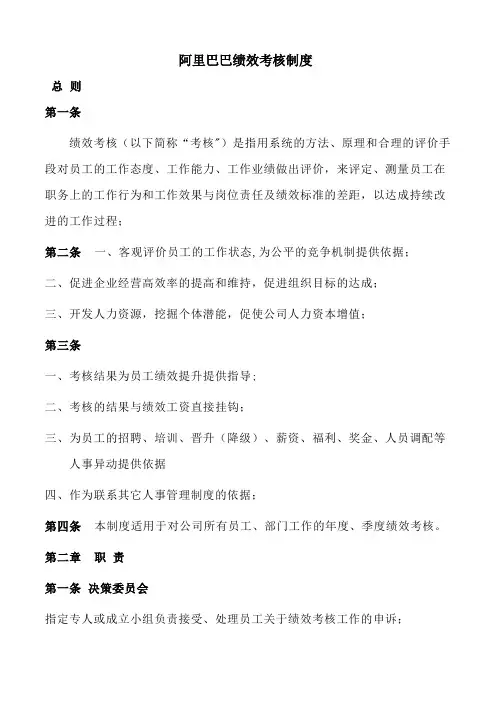 阿里巴巴绩效考核制度

总 则

第一条

绩效考核（以下简称“考核”）是指用系统的方法、原理和合理的评价手段对员工的工作态度、工作能力、工作业绩做出评价，来评定、测量员工在职务上的工作行为和工作效果与岗位责任及绩效标准的差距，以达成持续改进的工作过程；

第二条 一、客观评价员工的工作状态，为公平的竞争机制提供依据；

二、促进企业经营高效率的提高和维持，促进组织目标的达成；

三、开发人力资源，挖掘个体潜能，促使公司人力资本增值；

第三条

一、考核结果为员工绩效提升提供指导；

二、考核的结果与绩效工资直接挂钩；

三、为员工的招聘、培训、晋升（降级）、薪资、福利、奖金、人员调配等人事异动提供依据

四、作为联系其它人事管理制度的依据；

第四条 本制度适用于对公司所有员工、部门工作的年度、季度绩效考核。

第二章 职 责

第一条 决策委员会

指定专人或成立小组负责接受、处理员工关于绩效考核工作的申诉；